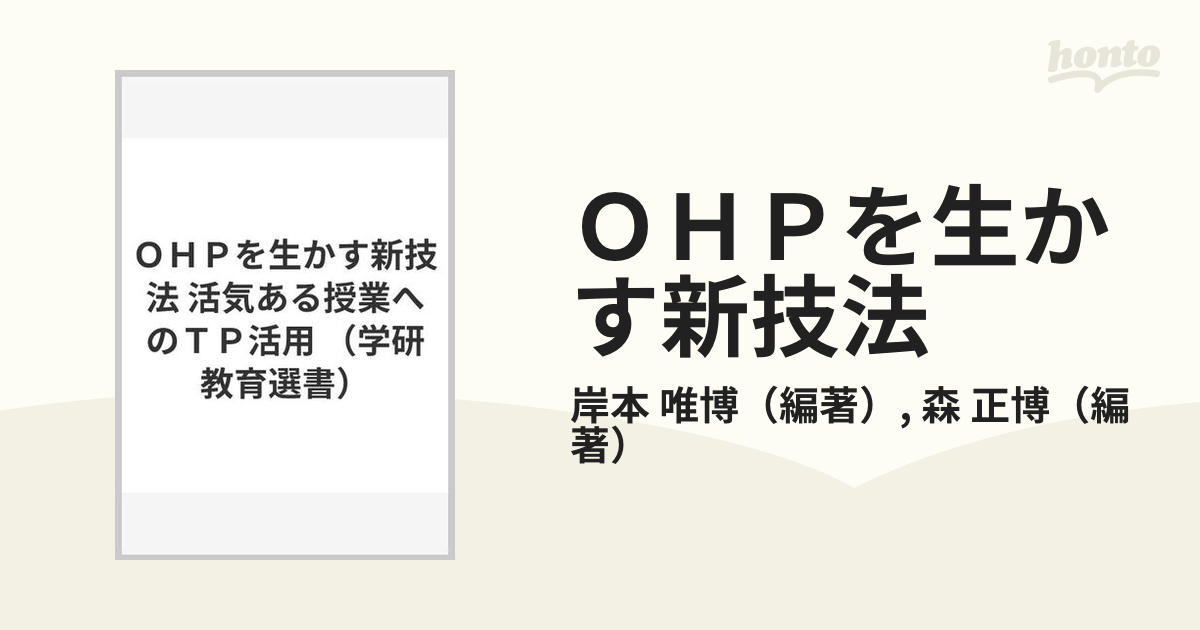 honto

ＯＨＰを生かす新技法 活気ある授業へのＴＰ活用 （学研教育選書）

ＯＨＰを生かす新技法

岸本 唯博（編著）, 森 正博（編著）